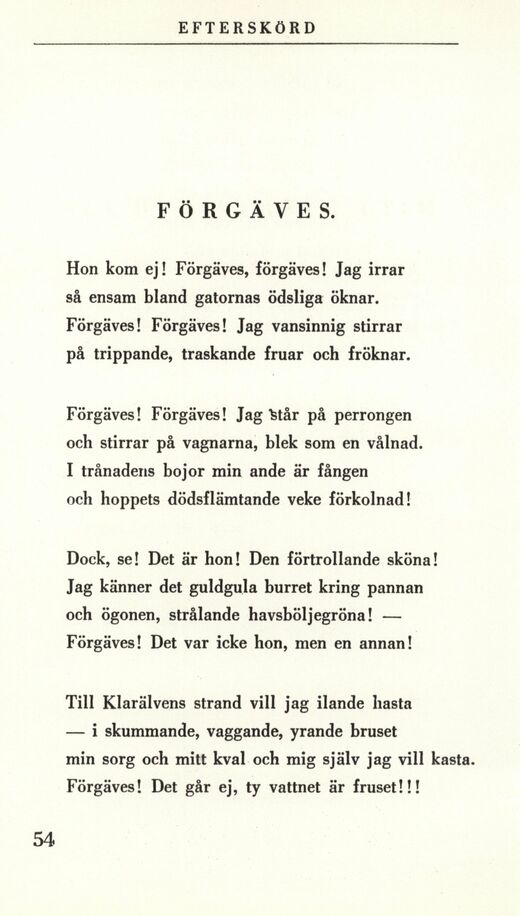 EFTERSKÖRD

FÖRGÄVES.

Hon kom ej! Förgäves, förgäves! Jag irrar
så ensam bland gatornas ödsliga öknar.
Förgäves! Förgäves! Jag vansinnig stirrar
på trippande, traskande fruar och fröknar.

Förgäves! Förgäves! Jag står på perrongen
och stirrar på vagnarna, blek som en vålnad.
I trånadens bojor min ande är fången
och hoppets dödsflämtande veke förkolnad!

Dock, se! Det är hon! Den förtrollande sköna!
Jag känner det guldgula burret kring pannan
och ögonen, strålande havsböljegröna! —
Förgäves! Det var icke hon, men en annan!

Till Klarälvens strand vill jag ilande hasta
— i skummande, vaggande, yrande bruset
min sorg och mitt kval och mig själv jag vill kasta.
Förgäves! Det går ej, ty vattnet är fruset!!!

54